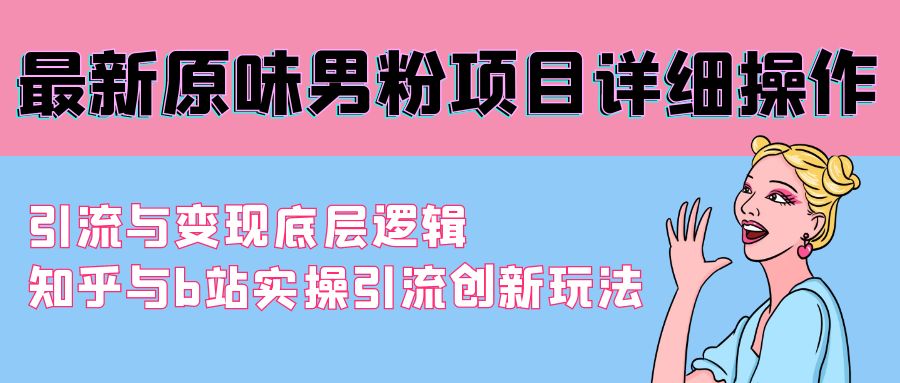 最新原味男粉项目详细操作

引流与变现底层逻辑
知乎与b站实操引流创新玩法